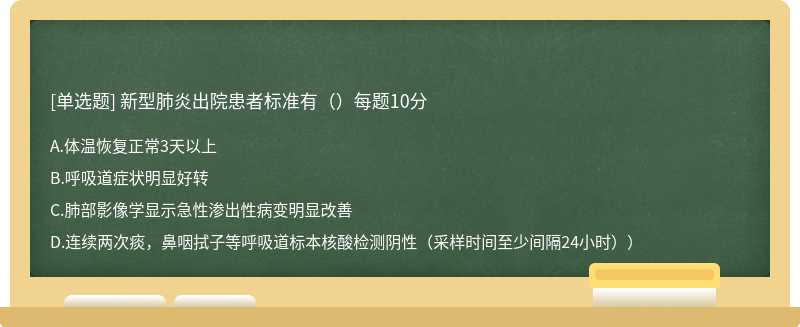 [单选题] 新型肺炎出院患者标准有（）每题10分

A.体温恢复正常3天以上

B.呼吸道症状明显好转

C.肺部影像学显示急性渗出性病变明显改善

D.连续两次痰，鼻咽拭子等呼吸道标本核酸检测阴性（采样时间至少间隔24小时））